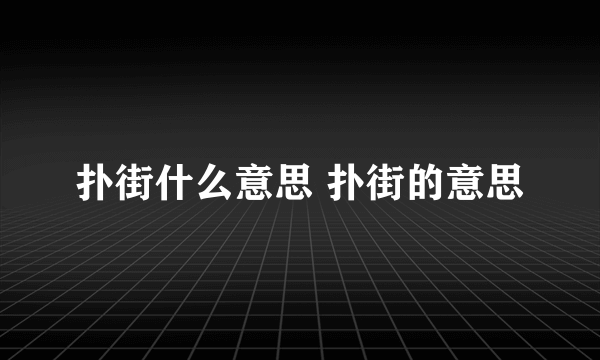 扑街什么意思 扑街的意思